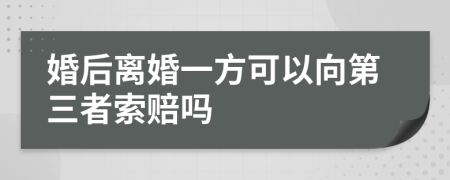 婚后离婚一方可以向第三者索赔吗